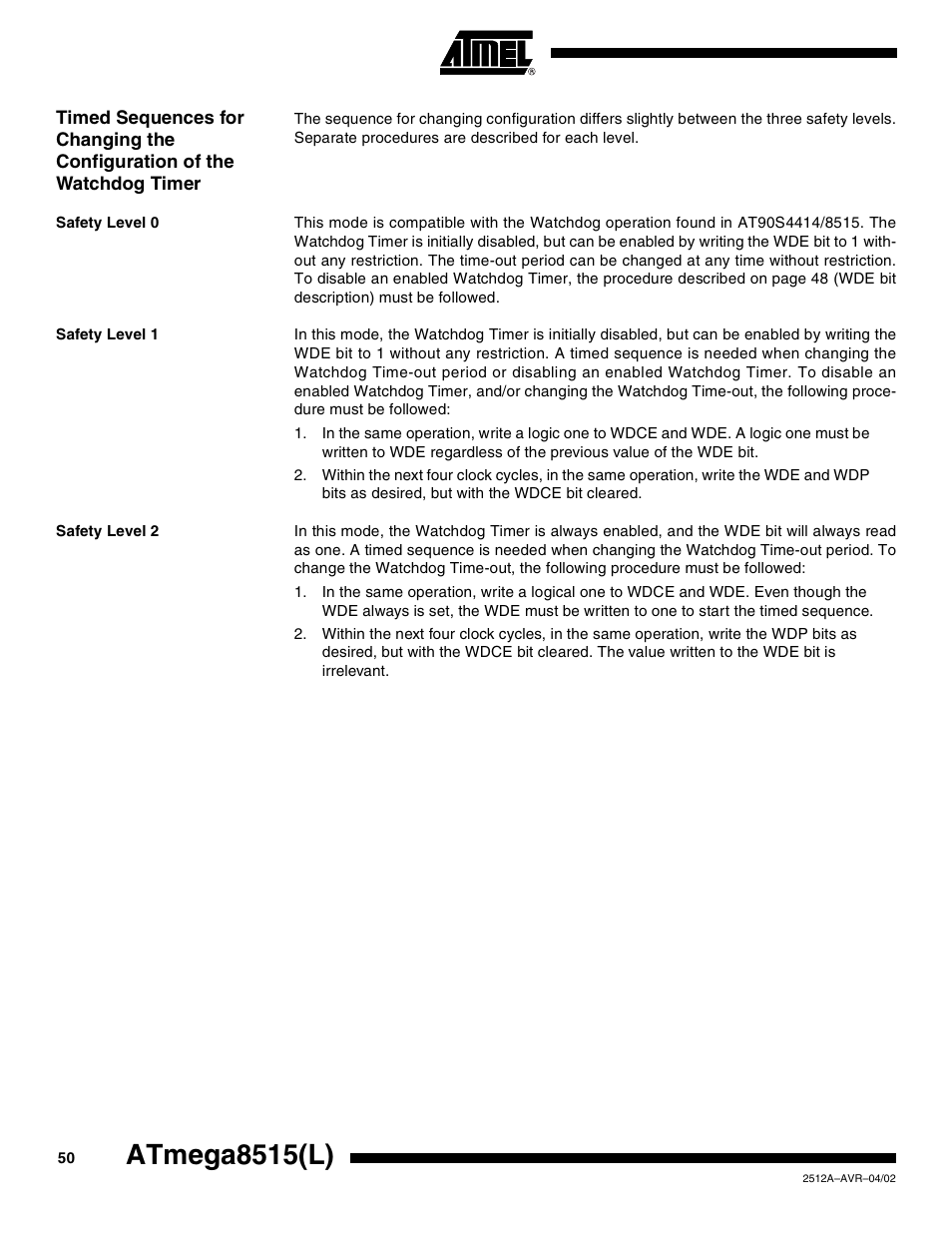 ATMEL®

Timed Sequences for Changing the Configuration of the Watchdog Timer

The sequence for changing configuration differs slightly between the three safety levels. Separate procedures are described for each level.

Safety Level 0

This mode is compatible with the Watchdog operation found in AT90S4414/8515. The Watchdog Timer is initially disabled, but can be enabled by writing the WDE bit to 1 without any restriction. The time-out period can be changed at any time without restriction. To disable an enabled Watchdog Timer, the procedure described on page 48 (WDE bit description) must be followed.

Safety Level 1

In this mode, the Watchdog Timer is initially disabled, but can be enabled by writing the WDE bit to 1 without any restriction. A timed sequence is needed when changing the Watchdog Time-out period or disabling an enabled Watchdog Timer. To disable an enabled Watchdog Timer, and/or changing the Watchdog Time-out, the following procedure must be followed:

1. In the same operation, write a logic one to WDCE and WDE. A logic one must be written to WDE regardless of the previous value of the WDE bit.
2. Within the next four clock cycles, in the same operation, write the WDE and WDP bits as desired, but with the WDCE bit cleared.

Safety Level 2

In this mode, the Watchdog Timer is always enabled, and the WDE bit will always read as one. A timed sequence is needed when changing the Watchdog Time-out period. To change the Watchdog Time-out, the following procedure must be followed:

1. In the same operation, write a logical one to WDCE and WDE. Even though the WDE always is set, the WDE must be written to one to start the timed sequence.
2. Within the next four clock cycles, in the same operation, write the WDP bits as desired, but with the WDCE bit cleared. The value written to the WDE bit is irrelevant.

50 ATmega8515(L)

2512A–AVR–04/02